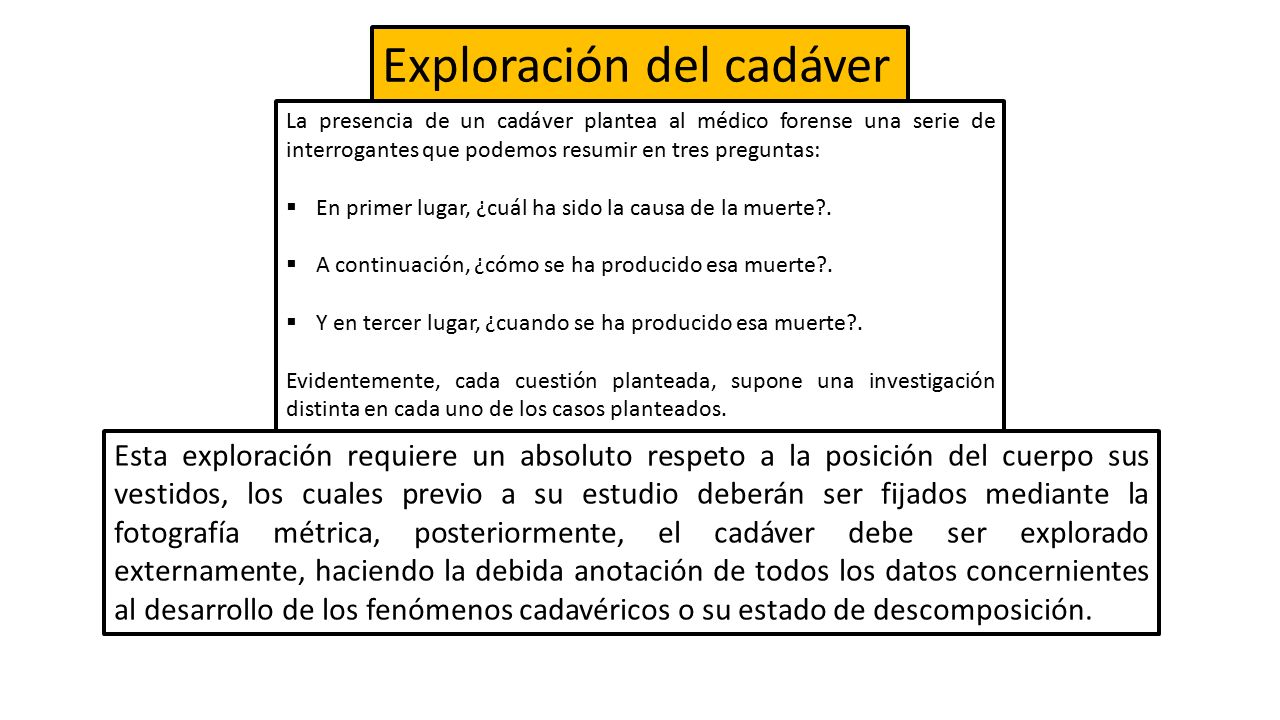 Exploración del cadáver

La presencia de un cadáver plantea al médico forense una serie de interrogantes que podemos resumir en tres preguntas:

▪ En primer lugar, ¿cuál ha sido la causa de la muerte?.

▪ A continuación, ¿cómo se ha producido esa muerte?.

▪ Y en tercer lugar, ¿cuando se ha producido esa muerte?.

Evidentemente, cada cuestión planteada, supone una investigación distinta en cada uno de los casos planteados.

Esta exploración requiere un absoluto respeto a la posición del cuerpo sus vestidos, los cuales previo a su estudio deberán ser fijados mediante la fotografía métrica, posteriormente, el cadáver debe ser explorado externamente, haciendo la debida anotación de todos los datos concernientes al desarrollo de los fenómenos cadavéricos o su estado de descomposición.